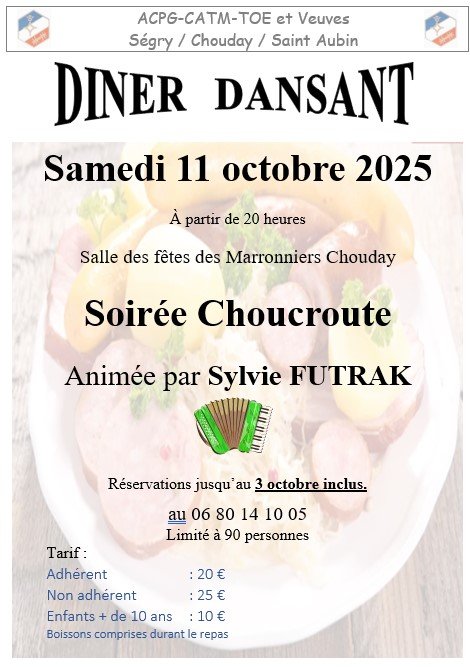 ACPG-CATM-TOE et Veuves
Ségry / Chouday / Saint Aubin

DINER DANSANT

Samedi 11 octobre 2025

À partir de 20 heures

Salle des fêtes des Marronniers Chouday

Soirée Choucroute

Animée par Sylvie FUTRAK

Réservations jusqu'au 3 octobre inclus.

au 06 80 14 10 05
Limité à 90 personnes

Tarif :
Adhérent : 20 €
Non adhérent : 25 €
Enfants + de 10 ans : 10 €
Boissons comprises durant le repas